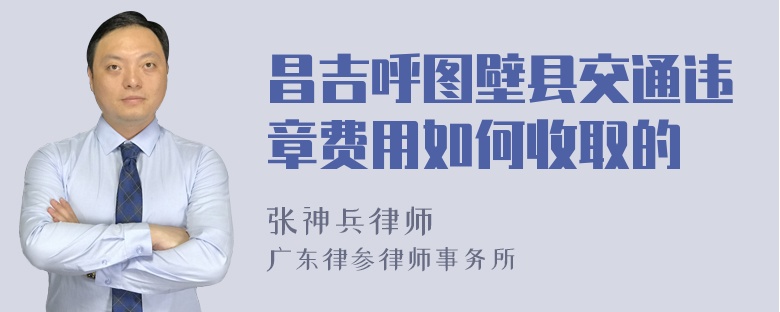 昌吉呼图壁县交通违章费用如何收取的

张神兵律师

广东律参律师事务所